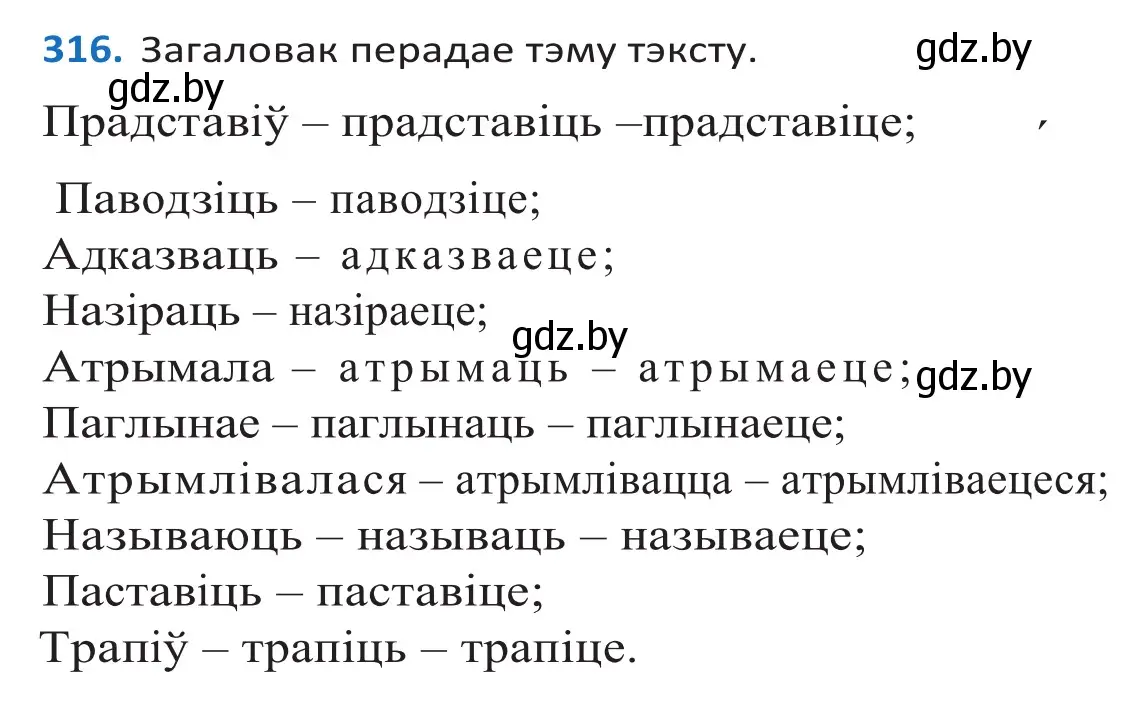 316. Загаловак перадае тэму тэксту. gdz.by

gdz.by

Прадставіў – прадставіць –прадставіце;

Паводзіць – паводзіце;
Адказваць – адказваеце;
Назіраць – назіраеце; gdz.by
Атрымала – атрымаць – атрымаеце; gdz.by
Паглынае – паглынаць – паглынаеце;
Атрымлівалася – атрымлівацца – атрымліваецеся;
Называюць – называць – называеце;
Паставіць – паставіце;
Трапіў – трапіць – трапіце.